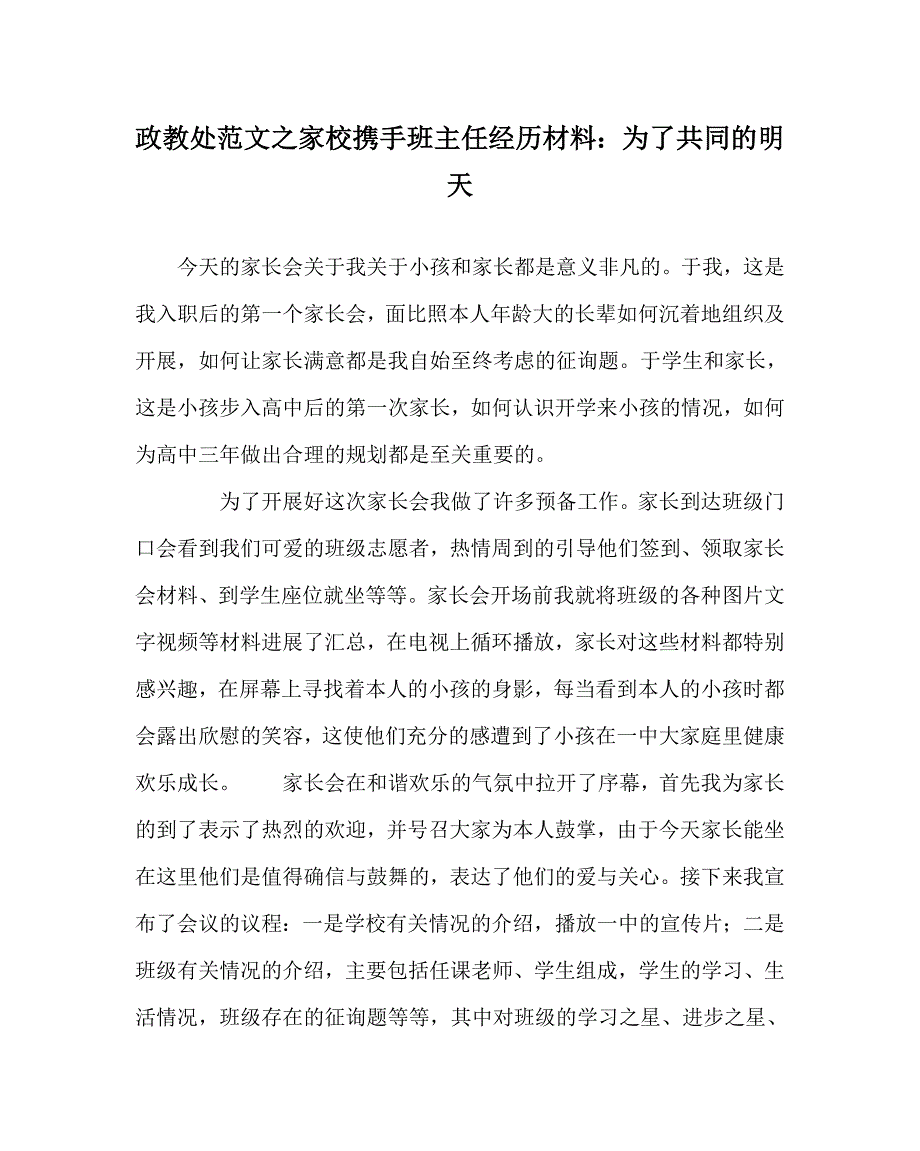 政教处范文之家校携手班主任经历材料：为了共同的明天

今天的家长会关于我关于小孩和家长都是意义非凡的。于我，这是我入职后的第一个家长会，面比照本人年龄大的长辈如何沉着地组织及开展，如何让家长满意都是我自始至终考虑的征询题。于学生和家长，这是小孩步入高中后的第一次家长，如何认识开学来小孩的情况，如何为高中三年做出合理的规划都是至关重要的。

为了开展好这次家长会我做了许多预备工作。家长到达班级门口会看到我们可爱的班级志愿者，热情周到的引导他们签到、领取家长会材料、到学生座位就坐等等。家长会开场前我就将班级的各种图片文字视频等材料进展了汇总，在电视上循环播放，家长对这些材料都特别感兴趣，在屏幕上寻找着本人的小孩的身影，每当看到本人的小孩时都会露出欣慰的笑容，这使他们充分的感遭到了小孩在一中大家庭里健康欢乐成长。　　家长会在和谐欢乐的气氛中拉开了序幕，首先我为家长的到了表示了热烈的欢迎，并号召大家为本人鼓掌，由于今天家长能坐在这里他们是值得确信与鼓舞的，表达了他们的爱与关心。接下来我宣布了会议的议程：一是学校有关情况的介绍，播放一中的宣传片；二是班级有关情况的介绍，主要包括任课老师、学生组成，学生的学习、生活情况，班级存在的征询题等等，其中对班级的学习之星、进步之星、